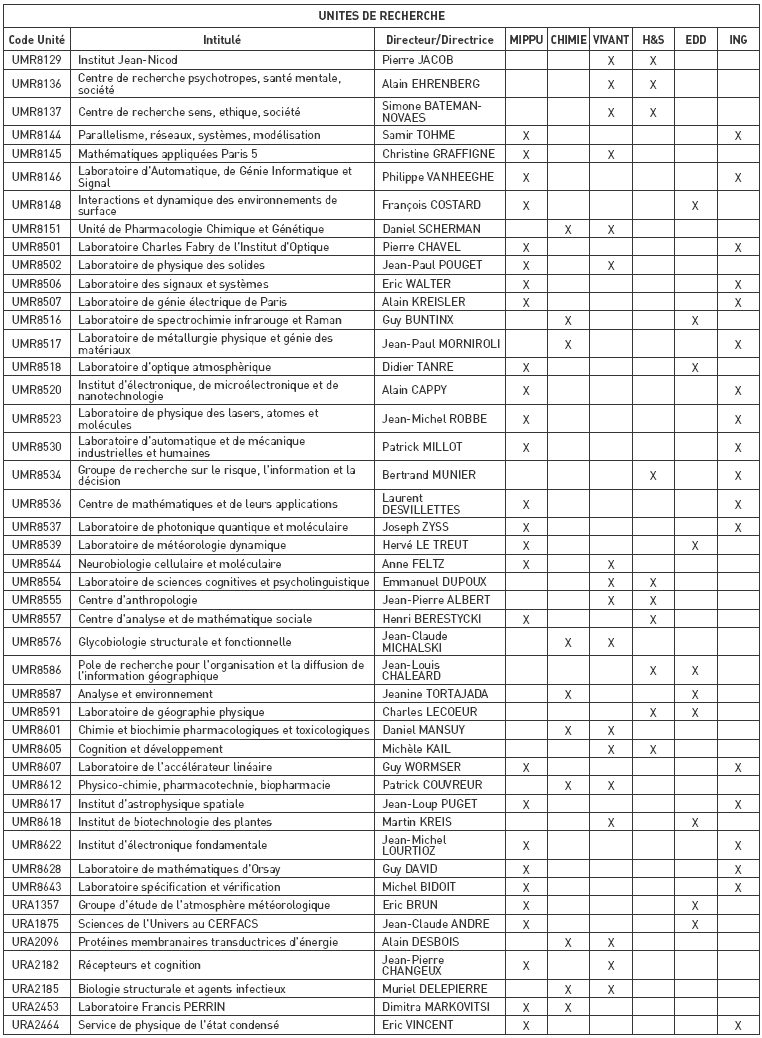 UNITES DE RECHERCHE

| Code Unité | Intitulé | Directeur/Directrice | MIPPU | CHIMIE | VIVANT | H&S | EDD | ING |
|---|---|---|---|---|---|---|---|---|
| UMR8129 | Institut Jean-Nicod | Pierre JACOB | | | X | X | | |
| UMR8136 | Centre de recherche psychotropes, santé mentale, société | Alain EHRENBERG | | | X | X | | |
| UMR8137 | Centre de recherche sens, ethique, société | Simone BATEMAN-NOVAES | | | X | X | | |
| UMR8144 | Parallelisme, réseaux, systèmes, modélisation | Samir TOHME | X | | | | | X |
| UMR8145 | Mathématiques appliquées Paris 5 | Christine GRAFFIGNE | X | | X | | | |
| UMR8146 | Laboratoire d'Automatique, de Génie Informatique et Signal | Philippe VANHEEGHE | X | | | | | X |
| UMR8148 | Interactions et dynamique des environnements de surface | François COSTARD | X | | | | X | |
| UMR8151 | Unité de Pharmacologie Chimique et Génétique | Daniel SCHERMAN | | X | X | | | |
| UMR8501 | Laboratoire Charles Fabry de l'Institut d'Optique | Pierre CHAVEL | X | | | | | X |
| UMR8502 | Laboratoire de physique des solides | Jean-Paul POUGET | X | | X | | | |
| UMR8506 | Laboratoire des signaux et systèmes | Eric WALTER | X | | | | | X |
| UMR8507 | Laboratoire de génie électrique de Paris | Alain KREISLER | X | | | | | X |
| UMR8516 | Laboratoire de spectrochimie infrarouge et Raman | Guy BUNTINX | | X | | | X | |
| UMR8517 | Laboratoire de métallurgie physique et génie des matériaux | Jean-Paul MORNIROLI | | X | | | | X |
| UMR8518 | Laboratoire d'optique atmosphèrique | Didier TANRE | X | | | | X | |
| UMR8520 | Institut d'électronique, de microélectronique et de nanotechnologie | Alain CAPPY | X | | | | | X |
| UMR8523 | Laboratoire de physique des lasers, atomes et molécules | Jean-Michel ROBBE | X | | | | | X |
| UMR8530 | Laboratoire d'automatique et de mécanique industrielles et humaines | Patrick MILLOT | X | | | | | X |
| UMR8534 | Groupe de recherche sur le risque, l'information et la décision | Bertrand MUNIER | | | | X | | X |
| UMR8536 | Centre de mathématiques et de leurs applications | Laurent DESVILLETTES | X | | | | | X |
| UMR8537 | Laboratoire de photonique quantique et moléculaire | Joseph ZYSS | X | | | | | X |
| UMR8539 | Laboratoire de météorologie dynamique | Hervé LE TREUT | X | | | | X | |
| UMR8544 | Neurobiologie cellulaire et moléculaire | Anne FELTZ | X | | X | | | |
| UMR8554 | Laboratoire de sciences cognitives et psycholinguistique | Emmanuel DUPOUX | | | X | X | | |
| UMR8555 | Centre d'anthropologie | Jean-Pierre ALBERT | | | X | X | | |
| UMR8557 | Centre d'analyse et de mathématique sociale | Henri BERESTYCKI | X | | | X | | |
| UMR8576 | Glycobiologie structurale et fonctionnelle | Jean-Claude MICHALSKI | | X | X | | | |
| UMR8586 | Pole de recherche pour l'organisation et la diffusion de l'information géographique | Jean-Louis CHALEARD | | | | X | X | |
| UMR8587 | Analyse et environnement | Jeanine TORTAJADA | | X | | | X | |
| UMR8591 | Laboratoire de géographie physique | Charles LECOEUR | | | | X | X | |
| UMR8601 | Chimie et biochimie pharmacologiques et toxicologiques | Daniel MANSUY | | X | X | | | |
| UMR8605 | Cognition et développement | Michèle KAIL | | | X | X | | |
| UMR8607 | Laboratoire de l'accélérateur linéaire | Guy WORMSER | X | | | | | X |
| UMR8612 | Physico-chimie, pharmacotechnie, biopharmacie | Patrick COUVREUR | | X | X | | | |
| UMR8617 | Institut d'astrophysique spatiale | Jean-Loup PUGET | X | | | | | X |
| UMR8618 | Institut de biotechnologie des plantes | Martin KREIS | | | X | | X | |
| UMR8622 | Institut d'électronique fondamentale | Jean-Michel LOURTIOZ | X | | | | | X |
| UMR8628 | Laboratoire de mathématiques d'Orsay | Guy DAVID | X | | | | | X |
| UMR8643 | Laboratoire spécification et vérification | Michel BIDOIT | X | | | | | X |
| URA1357 | Groupe d'étude de l'atmosphère météorologique | Eric BRUN | X | | | | X | |
| URA1875 | Sciences de l'Univers au CERFACS | Jean-Claude ANDRE | X | | | | X | |
| URA2096 | Protéines membranaires transductrices d'énergie | Alain DESBOIS | | X | X | | | |
| URA2182 | Récepteurs et cognition | Jean-Pierre CHANGEUX | X | | X | | | |
| URA2185 | Biologie structurale et agents infectieux | Muriel DELEPIERRE | | X | X | | | |
| URA2453 | Laboratoire Francis PERRIN | Dimitra MARKOVITSI | X | X | | | | |
| URA2464 | Service de physique de l'état condensé | Eric VINCENT | X | | | | | X |